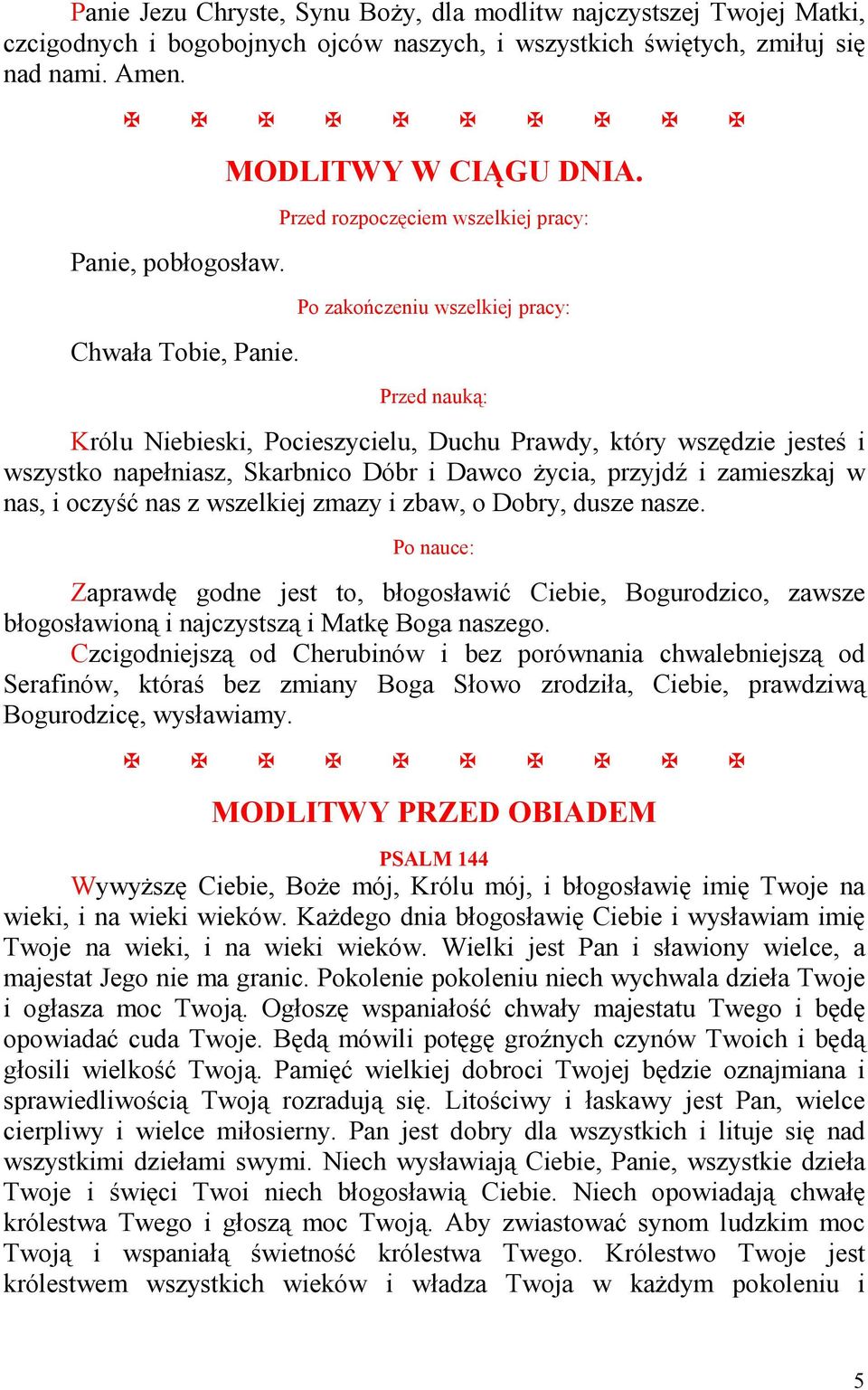 Panie Jezu Chryste, Synu Boży, dla modlitw najczystszej Twojej Matki, czcigodnych i bogobojnych ojców naszych, i wszystkich świętych, zmiłuj się nad nami. Amen.

✠ ✠ ✠ ✠ ✠ ✠ ✠ ✠ ✠ ✠

MODLITWY W CIĄGU DNIA.

Przed rozpoczęciem wszelkiej pracy:

Panie, pobłogosław.

Po zakończeniu wszelkiej pracy:

Chwała Tobie, Panie.

Przed nauką:

Królu Niebieski, Pocieszycielu, Duchu Prawdy, który wszędzie jesteś i wszystko napełniasz, Skarbnico Dóbr i Dawco życia, przyjdź i zamieszkaj w nas, i oczyść nas z wszelkiej zmazy i zbaw, o Dobry, dusze nasze.

Po nauce:

Zaprawdę godne jest to, błogosławić Ciebie, Bogurodzico, zawsze błogosławioną i najczystszą i Matkę Boga naszego.
Czcigodniejszą od Cherubinów i bez porównania chwalebniejszą od Serafinów, któraś bez zmiany Boga Słowo zrodziła, Ciebie, prawdziwą Bogurodzicę, wysławiamy.

✠ ✠ ✠ ✠ ✠ ✠ ✠ ✠ ✠ ✠

MODLITWY PRZED OBIADEM

PSALM 144

Wywyższę Ciebie, Boże mój, Królu mój, i błogosławię imię Twoje na wieki, i na wieki wieków. Każdego dnia błogosławię Ciebie i wysławiam imię Twoje na wieki, i na wieki wieków. Wielki jest Pan i sławiony wielce, a majestat Jego nie ma granic. Pokolenie pokoleniu niech wychwala dzieła Twoje i ogłasza moc Twoją. Ogłoszę wspaniałość chwały majestatu Twego i będę opowiadać cuda Twoje. Będą mówili potęgę groźnych czynów Twoich i będą głosili wielkość Twoją. Pamięć wielkiej dobroci Twojej będzie oznajmiana i sprawiedliwością Twoją rozradują się. Litościwy i łaskawy jest Pan, wielce cierpliwy i wielce miłosierny. Pan jest dobry dla wszystkich i lituje się nad wszystkimi dziełami swymi. Niech wysławiają Ciebie, Panie, wszystkie dzieła Twoje i święci Twoi niech błogosławią Ciebie. Niech opowiadają chwałę królestwa Twego i głoszą moc Twoją. Aby zwiastować synom ludzkim moc Twoją i wspaniałą świetność królestwa Twego. Królestwo Twoje jest królestwem wszystkich wieków i władza Twoja w każdym pokoleniu i

5